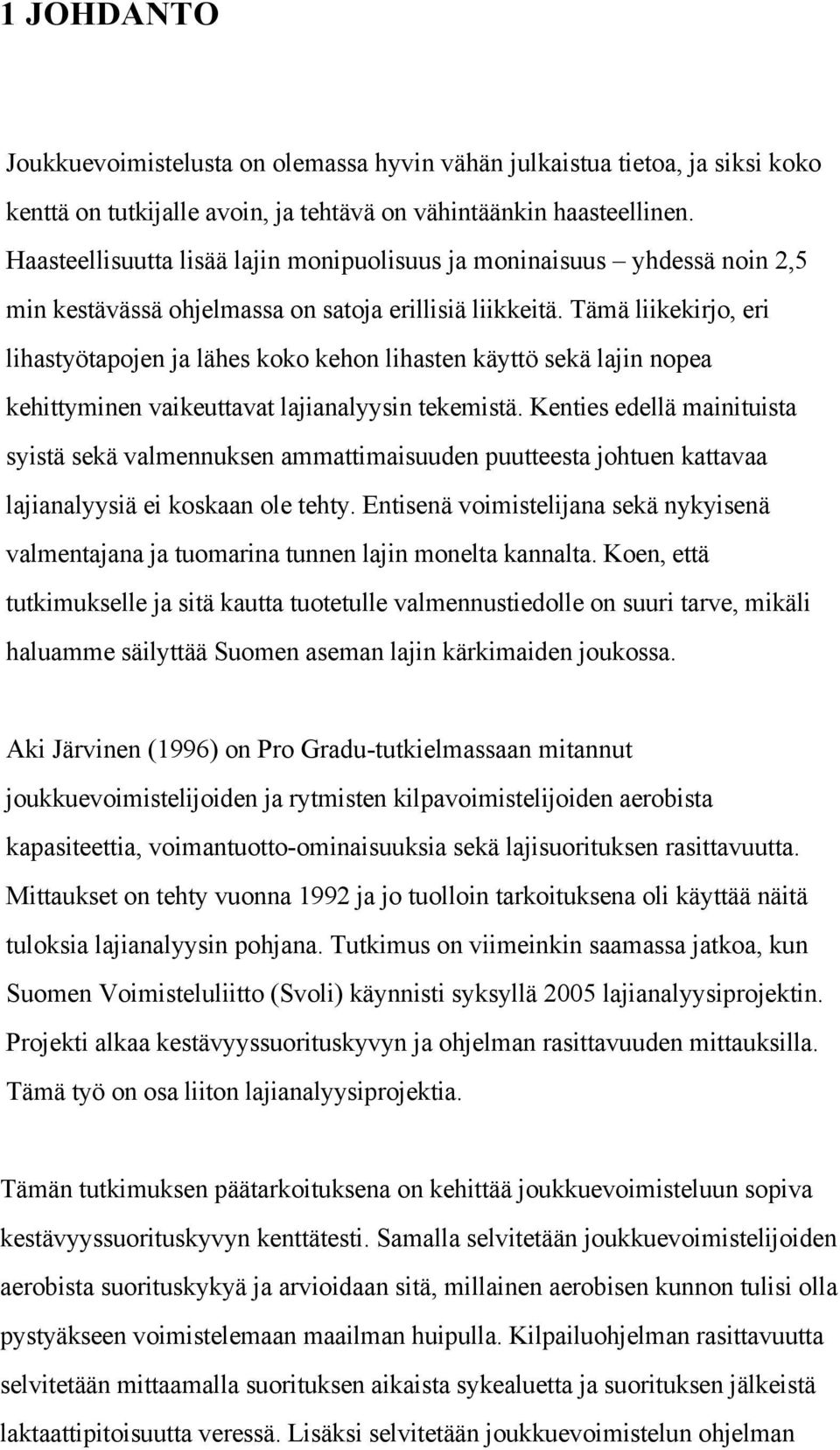 1 JOHDANTO

Joukkuevoimistelusta on olemassa hyvin vähän julkaistua tietoa, ja siksi koko kenttä on tutkijalle avoin, ja tehtävä on vähintäänkin haasteellinen. Haasteellisuutta lisää lajin monipuolisuus ja moninaisuus – yhdessä noin 2,5 min kestävässä ohjelmassa on satoja erillisiä liikkeitä. Tämä liikekirjo, eri lihastyötapojen ja lähes koko kehon lihasten käyttö sekä lajin nopea kehittyminen vaikeuttavat lajianalyysin tekemistä. Kenties edellä mainituista syistä sekä valmennuksen ammattimaisuuden puutteesta johtuen kattavaa lajianalyysiä ei koskaan ole tehty. Entisenä voimistelijana sekä nykyisenä valmentajana ja tuomarina tunnen lajin monelta kannalta. Koen, että tutkimukselle ja sitä kautta tuotetulle valmennustiedolle on suuri tarve, mikäli haluamme säilyttää Suomen aseman lajin kärkimaiden joukossa.

Aki Järvinen (1996) on Pro Gradu-tutkielmassaan mitannut joukkuevoimistelijoiden ja rytmisten kilpavoimistelijoiden aerobista kapasiteettia, voimantuotto-ominaisuuksia sekä lajisuorituksen rasittavuutta. Mittaukset on tehty vuonna 1992 ja jo tuolloin tarkoituksena oli käyttää näitä tuloksia lajianalyysin pohjana. Tutkimus on viimeinkin saamassa jatkoa, kun Suomen Voimisteluliitto (Svoli) käynnisti syksyllä 2005 lajianalyysiprojektin. Projekti alkaa kestävyyssuorituskyvyn ja ohjelman rasittavuuden mittauksilla. Tämä työ on osa liiton lajianalyysiprojektia.

Tämän tutkimuksen päätarkoituksena on kehittää joukkuevoimisteluun sopiva kestävyyssuorituskyvyn kenttätesti. Samalla selvitetään joukkuevoimistelijoiden aerobista suorituskykyä ja arvioidaan sitä, millainen aerobisen kunnon tulisi olla pystyäkseen voimistelemaan maailman huipulla. Kilpailuohjelman rasittavuutta selvitetään mittaamalla suorituksen aikaista sykealuetta ja suorituksen jälkeistä laktaattipitoisuutta veressä. Lisäksi selvitetään joukkuevoimistelun ohjelman